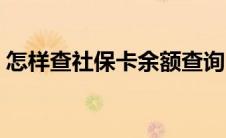 怎样查社保卡余额查询